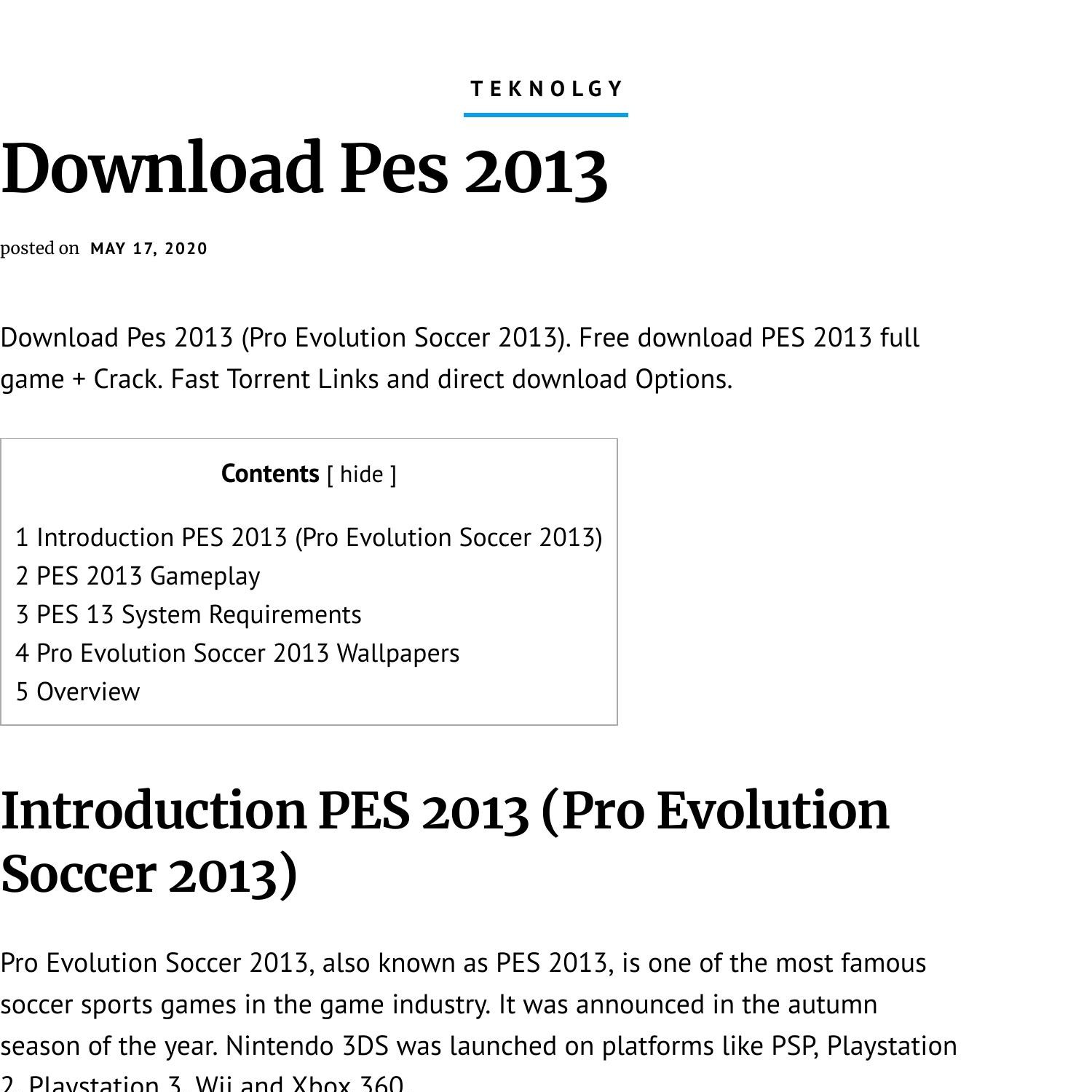 TEKNOLGY

Download Pes 2013

posted on MAY 17, 2020

Download Pes 2013 (Pro Evolution Soccer 2013). Free download PES 2013 full game + Crack. Fast Torrent Links and direct download Options.

Contents [ hide ]

1 Introduction PES 2013 (Pro Evolution Soccer 2013)
2 PES 2013 Gameplay
3 PES 13 System Requirements
4 Pro Evolution Soccer 2013 Wallpapers
5 Overview

Introduction PES 2013 (Pro Evolution Soccer 2013)

Pro Evolution Soccer 2013, also known as PES 2013, is one of the most famous soccer sports games in the game industry. It was announced in the autumn season of the year. Nintendo 3DS was launched on platforms like PSP, Playstation 2, Playstation 3, Wii and Xbox 360.